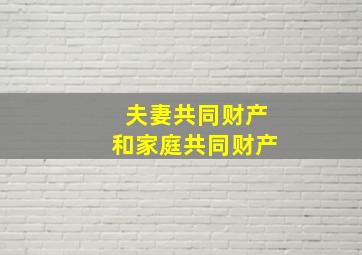 夫妻共同财产
和家庭共同财产